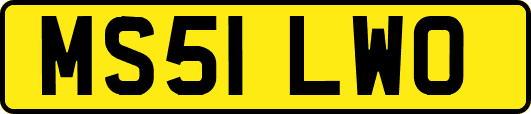 MS51 LWO